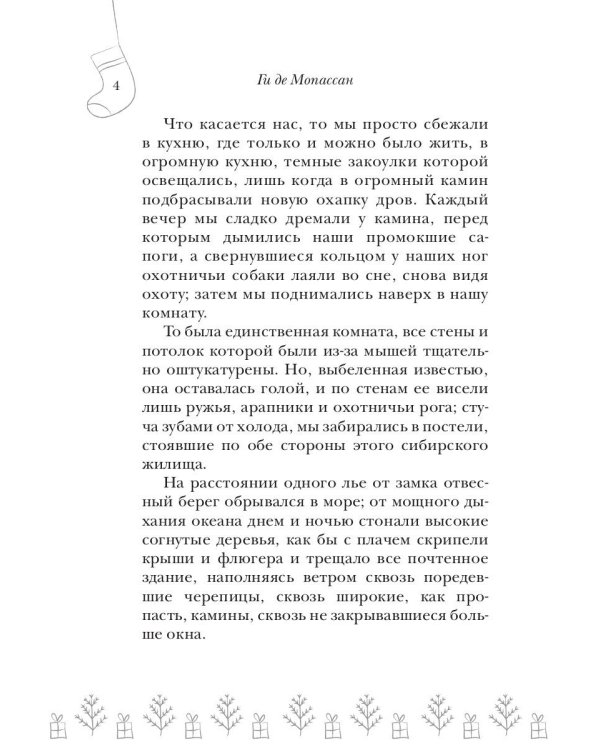 4

Ги де Мопассан

Что касается нас, то мы просто сбежали в кухню, где только и можно было жить, в огромную кухню, темные закоулки которой освещались, лишь когда в огромный камин подбрасывали новую охапку дров. Каждый вечер мы сладко дремали у камина, перед которым дымились наши промокшие сапоги, а свернувшиеся кольцом у наших ног охотничьи собаки лаяли во сне, снова видя охоту; затем мы поднимались наверх в нашу комнату.

То была единственная комната, все стены и потолок которой были из-за мышей тщательно оштукатурены. Но, выбеленная известью, она оставалась голой, и по стенам ее висели лишь ружья, арапники и охотничьи рога; стуча зубами от холода, мы забирались в постели, стоявшие по обе стороны этого сибирского жилища.

На расстоянии одного лье от замка отвесный берег обрывался в море; от мощного дыхания океана днем и ночью стонали высокие согнутые деревья, как бы с плачем скрипели крыши и флюгера и трещало все почтенное здание, наполняясь ветром сквозь поредевшие черепицы, сквозь широкие, как пропасть, камины, сквозь не закрывавшиеся больше окна.